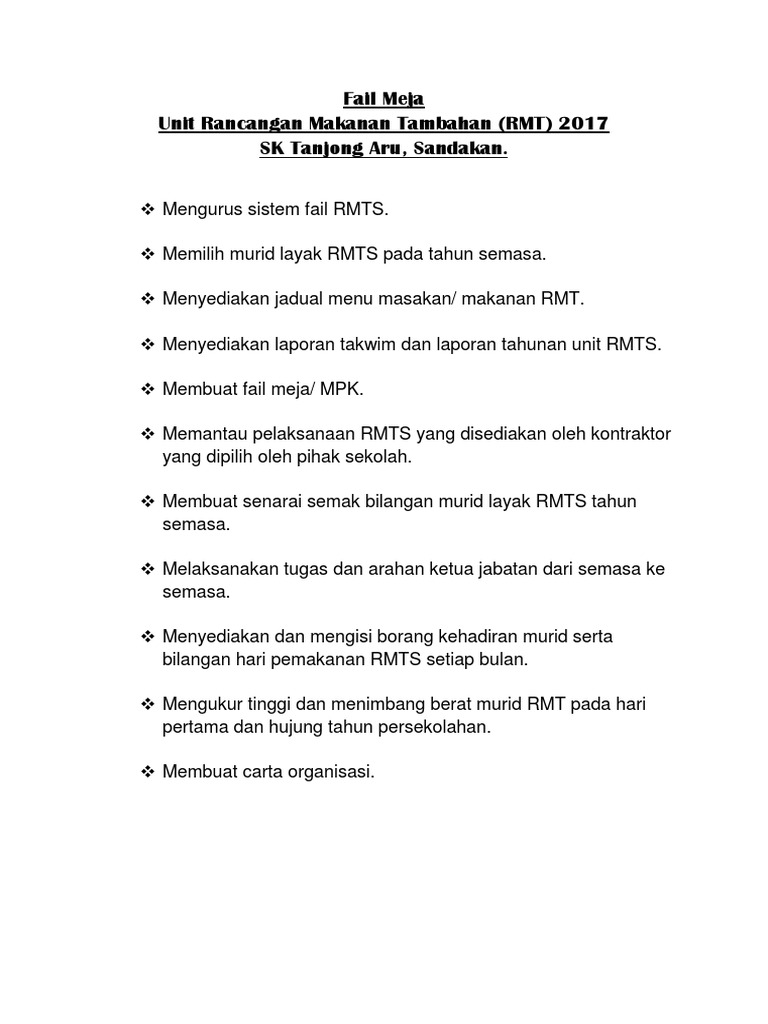 Fail Meja
Unit Rancangan Makanan Tambahan (RMT) 2017
SK Tanjong Aru, Sandakan.

❖ Mengurus sistem fail RMTS.

❖ Memilih murid layak RMTS pada tahun semasa.

❖ Menyediakan jadual menu masakan/ makanan RMT.

❖ Menyediakan laporan takwim dan laporan tahunan unit RMTS.

❖ Membuat fail meja/ MPK.

❖ Memantau pelaksanaan RMTS yang disediakan oleh kontraktor yang dipilih oleh pihak sekolah.

❖ Membuat senarai semak bilangan murid layak RMTS tahun semasa.

❖ Melaksanakan tugas dan arahan ketua jabatan dari semasa ke semasa.

❖ Menyediakan dan mengisi borang kehadiran murid serta bilangan hari pemakanan RMTS setiap bulan.

❖ Mengukur tinggi dan menimbang berat murid RMT pada hari pertama dan hujung tahun persekolahan.

❖ Membuat carta organisasi.